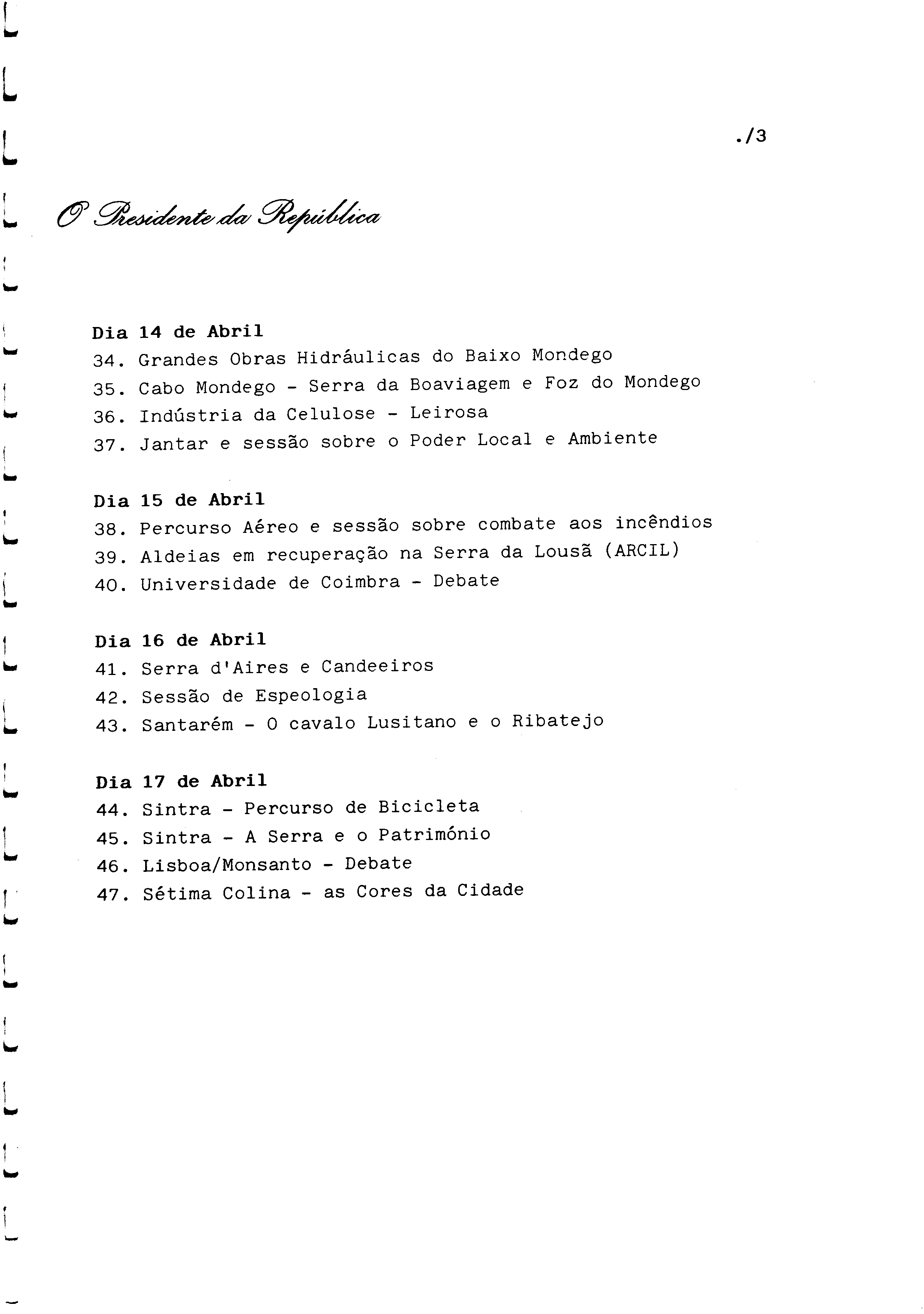 ./3

O Presidente da República

Dia 14 de Abril
34. Grandes Obras Hidráulicas do Baixo Mondego
35. Cabo Mondego - Serra da Boaviagem e Foz do Mondego
36. Indústria da Celulose - Leirosa
37. Jantar e sessão sobre o Poder Local e Ambiente

Dia 15 de Abril
38. Percurso Aéreo e sessão sobre combate aos incêndios
39. Aldeias em recuperação na Serra da Lousã (ARCIL)
40. Universidade de Coimbra - Debate

Dia 16 de Abril
41. Serra d'Aires e Candeeiros
42. Sessão de Espeologia
43. Santarém - O cavalo Lusitano e o Ribatejo

Dia 17 de Abril
44. Sintra - Percurso de Bicicleta
45. Sintra - A Serra e o Património
46. Lisboa/Monsanto - Debate
47. Sétima Colina - as Cores da Cidade